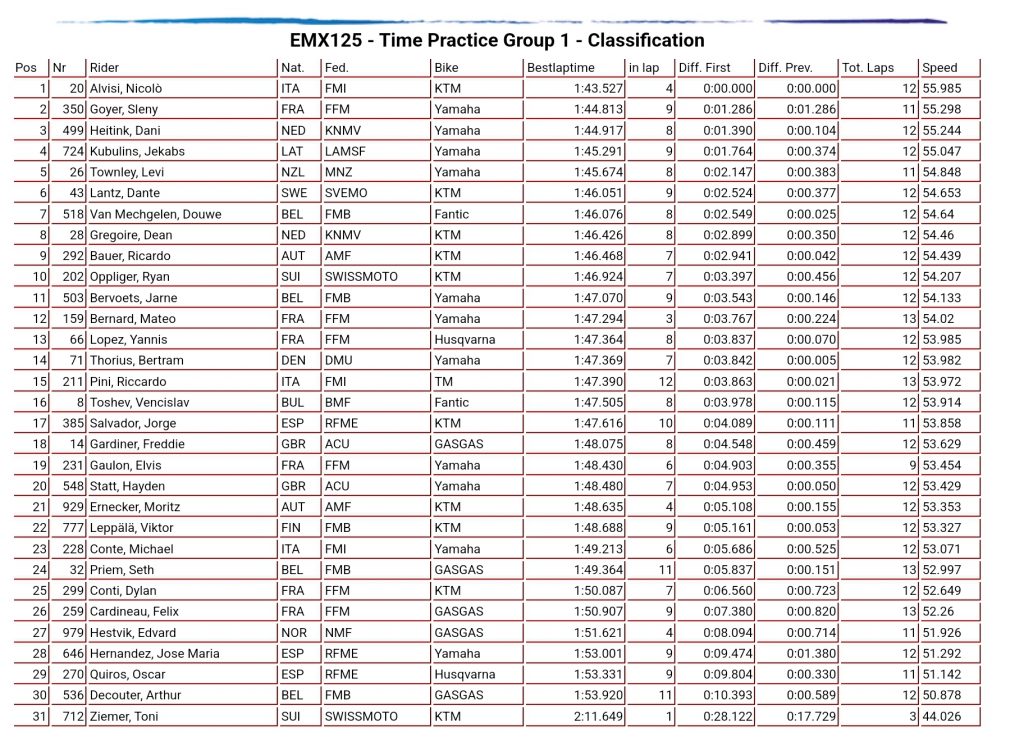 EMX125 - Time Practice Group 1 - Classification

| Pos | Nr | Rider | Nat. | Fed. | Bike | Bestlaptime | in lap | Diff. First | Diff. Prev. | Tot. Laps | Speed |
|---|---|---|---|---|---|---|---|---|---|---|---|
| 1 | 20 | Alvisi, Nicolò | ITA | FMI | KTM | 1:43.527 | 4 | 0:00.000 | 0:00.000 | 12 | 55.985 |
| 2 | 350 | Goyer, Sleny | FRA | FFM | Yamaha | 1:44.813 | 9 | 0:01.286 | 0:01.286 | 11 | 55.298 |
| 3 | 499 | Heitink, Dani | NED | KNMV | Yamaha | 1:44.917 | 8 | 0:01.390 | 0:00.104 | 12 | 55.244 |
| 4 | 724 | Kubulins, Jekabs | LAT | LAMSF | Yamaha | 1:45.291 | 9 | 0:01.764 | 0:00.374 | 12 | 55.047 |
| 5 | 26 | Townley, Levi | NZL | MNZ | Yamaha | 1:45.674 | 8 | 0:02.147 | 0:00.383 | 11 | 54.848 |
| 6 | 43 | Lantz, Dante | SWE | SVEMO | KTM | 1:46.051 | 9 | 0:02.524 | 0:00.377 | 12 | 54.653 |
| 7 | 518 | Van Mechgelen, Douwe | BEL | FMB | Fantic | 1:46.076 | 8 | 0:02.549 | 0:00.025 | 12 | 54.64 |
| 8 | 28 | Gregoire, Dean | NED | KNMV | KTM | 1:46.426 | 8 | 0:02.899 | 0:00.350 | 12 | 54.46 |
| 9 | 292 | Bauer, Ricardo | AUT | AMF | KTM | 1:46.468 | 7 | 0:02.941 | 0:00.042 | 12 | 54.439 |
| 10 | 202 | Oppliger, Ryan | SUI | SWISSMOTO | KTM | 1:46.924 | 7 | 0:03.397 | 0:00.456 | 12 | 54.207 |
| 11 | 503 | Bervoets, Jarne | BEL | FMB | Yamaha | 1:47.070 | 9 | 0:03.543 | 0:00.146 | 12 | 54.133 |
| 12 | 159 | Bernard, Mateo | FRA | FFM | Yamaha | 1:47.294 | 3 | 0:03.767 | 0:00.224 | 13 | 54.02 |
| 13 | 66 | Lopez, Yannis | FRA | FFM | Husqvarna | 1:47.364 | 8 | 0:03.837 | 0:00.070 | 12 | 53.985 |
| 14 | 71 | Thorius, Bertram | DEN | DMU | Yamaha | 1:47.369 | 7 | 0:03.842 | 0:00.005 | 12 | 53.982 |
| 15 | 211 | Pini, Riccardo | ITA | FMI | TM | 1:47.390 | 12 | 0:03.863 | 0:00.021 | 13 | 53.972 |
| 16 | 8 | Toshev, Vencislav | BUL | BMF | Fantic | 1:47.505 | 8 | 0:03.978 | 0:00.115 | 12 | 53.914 |
| 17 | 385 | Salvador, Jorge | ESP | RFME | KTM | 1:47.616 | 10 | 0:04.089 | 0:00.111 | 11 | 53.858 |
| 18 | 14 | Gardiner, Freddie | GBR | ACU | GASGAS | 1:48.075 | 8 | 0:04.548 | 0:00.459 | 12 | 53.629 |
| 19 | 231 | Gaulon, Elvis | FRA | FFM | Yamaha | 1:48.430 | 6 | 0:04.903 | 0:00.355 | 9 | 53.454 |
| 20 | 548 | Statt, Hayden | GBR | ACU | Yamaha | 1:48.480 | 7 | 0:04.953 | 0:00.050 | 12 | 53.429 |
| 21 | 929 | Ernecker, Moritz | AUT | AMF | KTM | 1:48.635 | 4 | 0:05.108 | 0:00.155 | 12 | 53.353 |
| 22 | 777 | Leppälä, Viktor | FIN | FMB | KTM | 1:48.688 | 9 | 0:05.161 | 0:00.053 | 12 | 53.327 |
| 23 | 228 | Conte, Michael | ITA | FMI | Yamaha | 1:49.213 | 6 | 0:05.686 | 0:00.525 | 12 | 53.071 |
| 24 | 32 | Priem, Seth | BEL | FMB | GASGAS | 1:49.364 | 11 | 0:05.837 | 0:00.151 | 13 | 52.997 |
| 25 | 299 | Conti, Dylan | FRA | FFM | KTM | 1:50.087 | 7 | 0:06.560 | 0:00.723 | 12 | 52.649 |
| 26 | 259 | Cardineau, Felix | FRA | FFM | GASGAS | 1:50.907 | 9 | 0:07.380 | 0:00.820 | 13 | 52.26 |
| 27 | 979 | Hestvik, Edvard | NOR | NMF | GASGAS | 1:51.621 | 4 | 0:08.094 | 0:00.714 | 11 | 51.926 |
| 28 | 646 | Hernandez, Jose Maria | ESP | RFME | Yamaha | 1:53.001 | 9 | 0:09.474 | 0:01.380 | 12 | 51.292 |
| 29 | 270 | Quiros, Oscar | ESP | RFME | Husqvarna | 1:53.331 | 9 | 0:09.804 | 0:00.330 | 11 | 51.142 |
| 30 | 536 | Decouter, Arthur | BEL | FMB | GASGAS | 1:53.920 | 11 | 0:10.393 | 0:00.589 | 12 | 50.878 |
| 31 | 712 | Ziemer, Toni | SUI | SWISSMOTO | KTM | 2:11.649 | 1 | 0:28.122 | 0:17.729 | 3 | 44.026 |